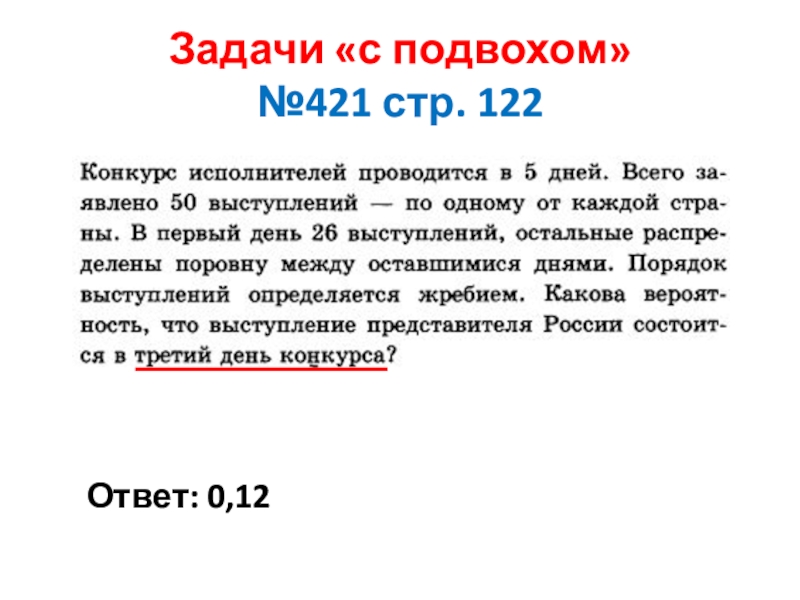 Задачи «с подвохом»
№421 стр. 122

Конкурс исполнителей проводится в 5 дней. Всего заявлено 50 выступлений — по одному от каждой страны. В первый день 26 выступлений, остальные распределены поровну между оставшимися днями. Порядок выступлений определяется жребием. Какова вероятность, что выступление представителя России состоится в третий день конкурса?

Ответ: 0,12